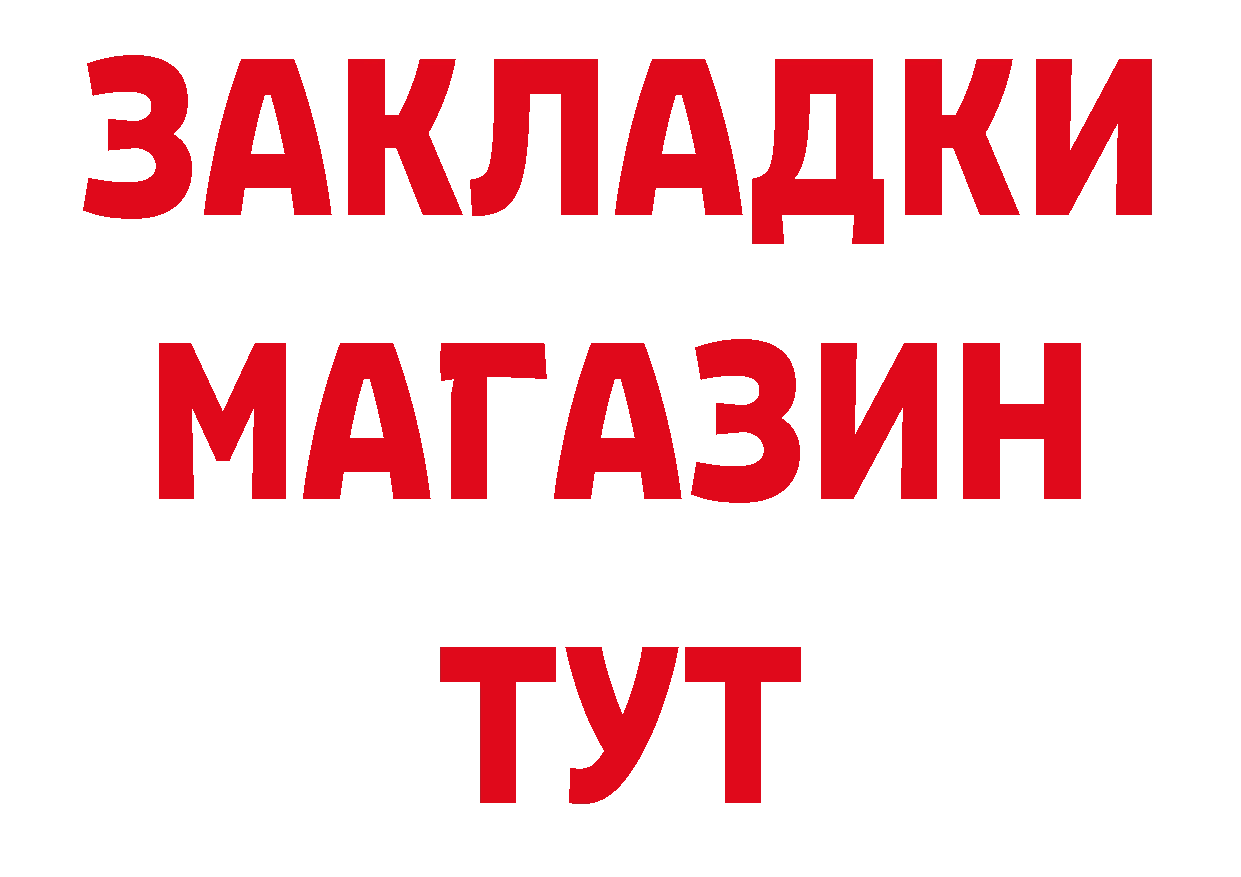 ЗАКЛАДКИ
МАГАЗИН
ТУТ